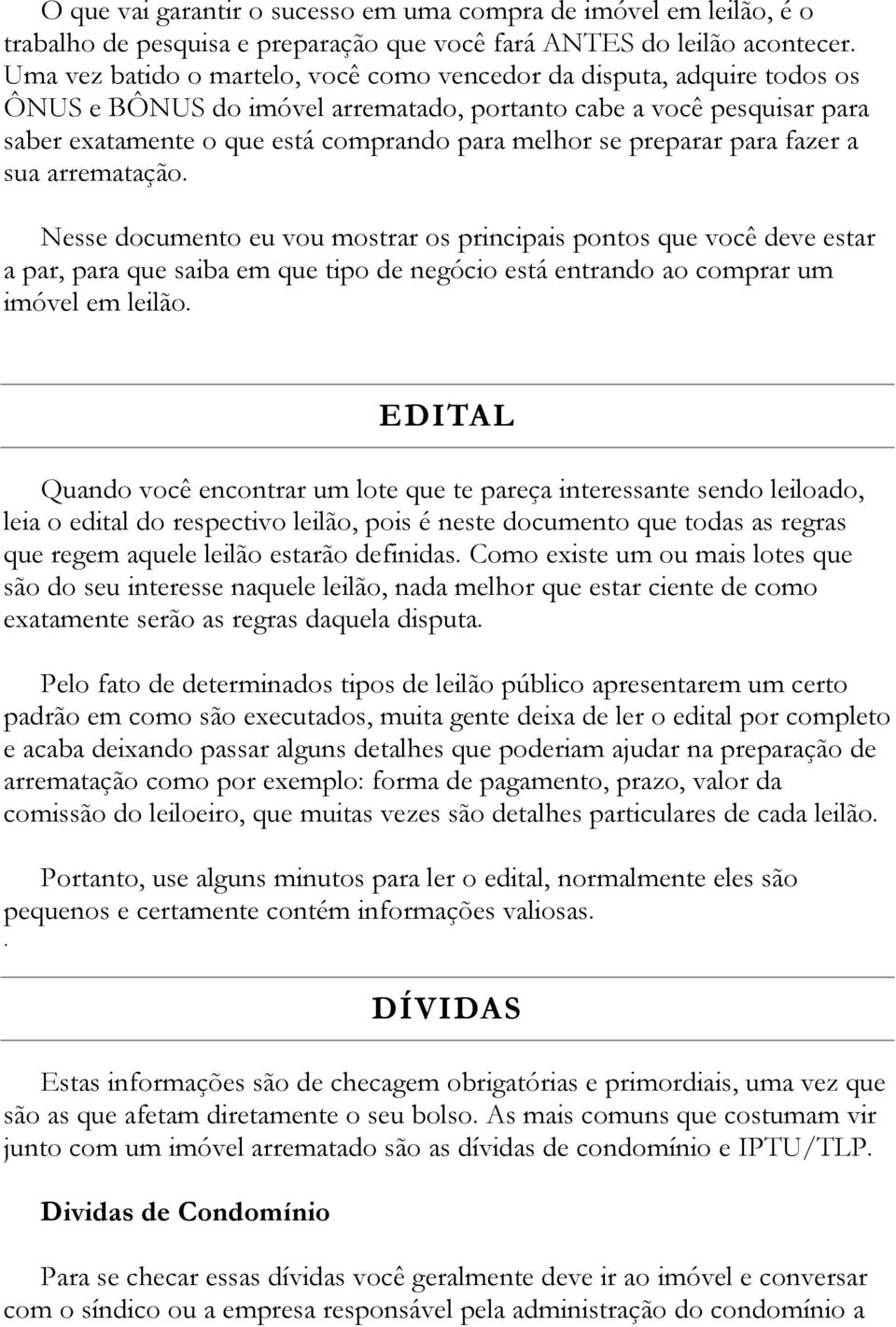 O que vai garantir o sucesso em uma compra de imóvel em leilão, é o trabalho de pesquisa e preparação que você fará ANTES do leilão acontecer. Uma vez batido o martelo, você como vencedor da disputa, adquire todos os ÔNUS e BÔNUS do imóvel arrematado, portanto cabe a você pesquisar para saber exatamente o que está comprando para melhor se preparar para fazer a sua arrematação.

Nesse documento eu vou mostrar os principais pontos que você deve estar a par, para que saiba em que tipo de negócio está entrando ao comprar um imóvel em leilão.

EDITAL

Quando você encontrar um lote que te pareça interessante sendo leiloado, leia o edital do respectivo leilão, pois é neste documento que todas as regras que regem aquele leilão estarão definidas. Como existe um ou mais lotes que são do seu interesse naquele leilão, nada melhor que estar ciente de como exatamente serão as regras daquela disputa.

Pelo fato de determinados tipos de leilão público apresentarem um certo padrão em como são executados, muita gente deixa de ler o edital por completo e acaba deixando passar alguns detalhes que poderiam ajudar na preparação de arrematação como por exemplo: forma de pagamento, prazo, valor da comissão do leiloeiro, que muitas vezes são detalhes particulares de cada leilão.

Portanto, use alguns minutos para ler o edital, normalmente eles são pequenos e certamente contém informações valiosas.
.

DÍVIDAS

Estas informações são de checagem obrigatórias e primordiais, uma vez que são as que afetam diretamente o seu bolso. As mais comuns que costumam vir junto com um imóvel arrematado são as dívidas de condomínio e IPTU/TLP.

Dividas de Condomínio

Para se checar essas dívidas você geralmente deve ir ao imóvel e conversar com o síndico ou a empresa responsável pela administração do condomínio a